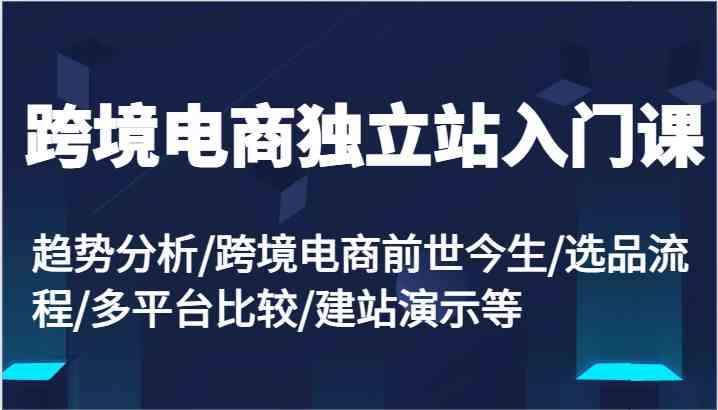 跨境电商独立站入门课

趋势分析/跨境电商前世今生/选品流程/多平台比较/建站演示等